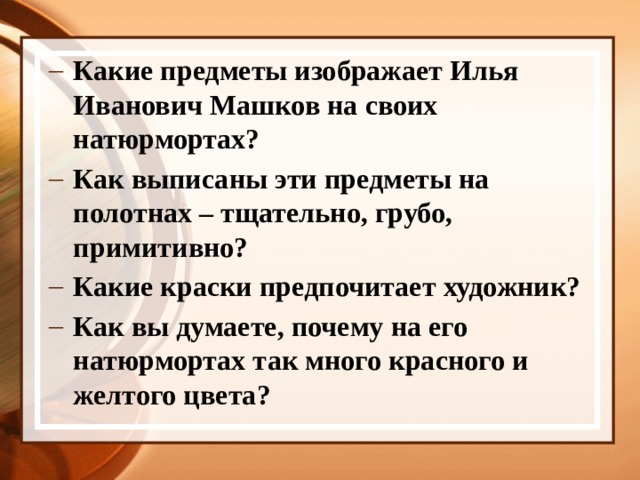 – Какие предметы изображает Илья Иванович Машков на своих натюрмортах?

– Как выписаны эти предметы на полотнах – тщательно, грубо, примитивно?

– Какие краски предпочитает художник?

– Как вы думаете, почему на его натюрмортах так много красного и желтого цвета?